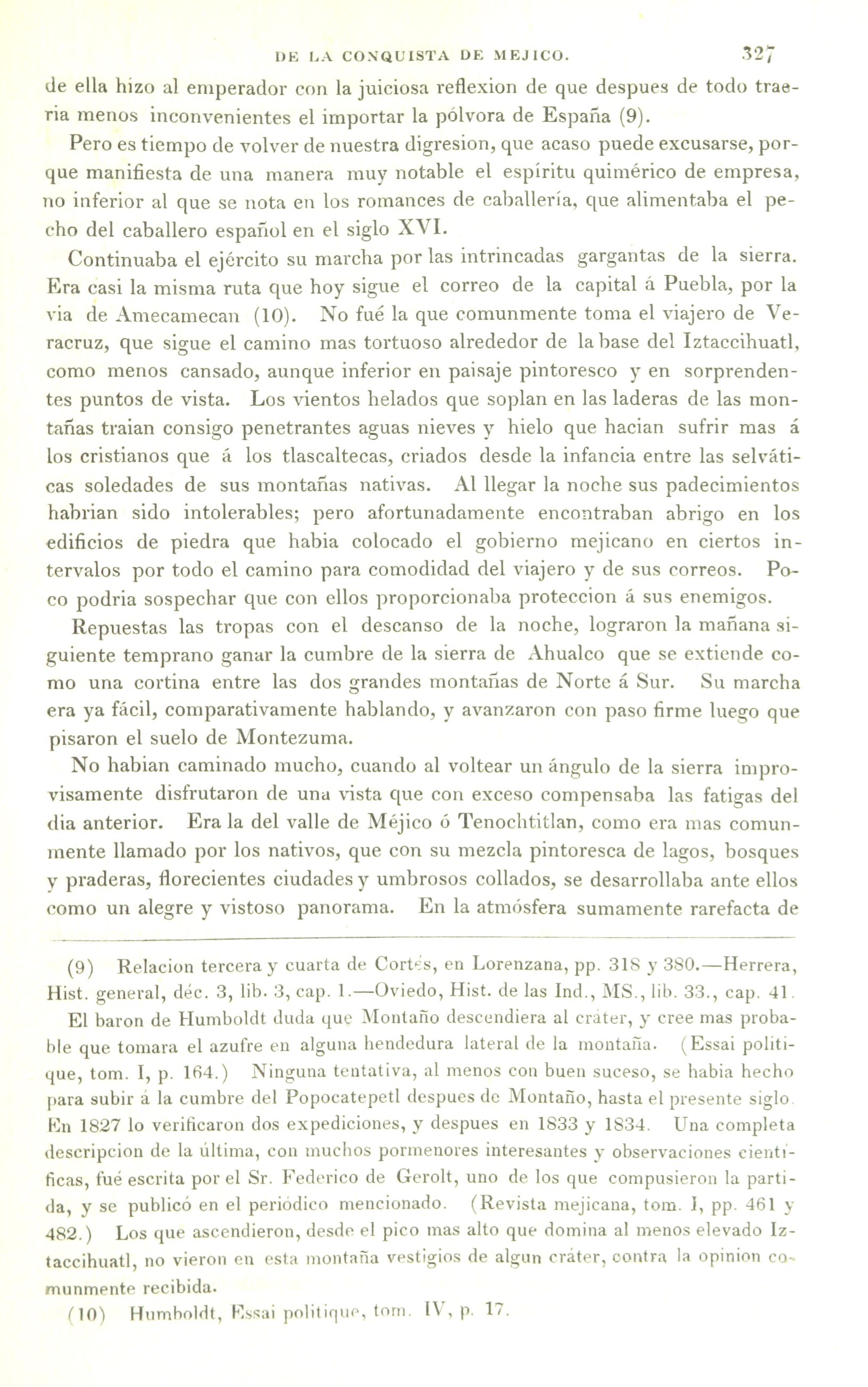 DE LA CONQUISTA DE MEJICO. 327

de ella hizo al emperador con la juiciosa reflexion de que despues de todo traeria menos inconvenientes el importar la pólvora de España (9).

Pero es tiempo de volver de nuestra digresion, que acaso puede excusarse, porque manifiesta de una manera muy notable el espíritu quimérico de empresa, no inferior al que se nota en los romances de caballería, que alimentaba el pecho del caballero español en el siglo XVI.

Continuaba el ejército su marcha por las intrincadas gargantas de la sierra. Era casi la misma ruta que hoy sigue el correo de la capital á Puebla, por la via de Amecamecan (10). No fué la que comunmente toma el viajero de Veracruz, que sigue el camino mas tortuoso alrededor de la base del Iztaccihuatl, como menos cansado, aunque inferior en paisaje pintoresco y en sorprendentes puntos de vista. Los vientos helados que soplan en las laderas de las montañas traian consigo penetrantes aguas nieves y hielo que hacian sufrir mas á los cristianos que á los tlascaltecas, criados desde la infancia entre las selváticas soledades de sus montañas nativas. Al llegar la noche sus padecimientos habrian sido intolerables; pero afortunadamente encontraban abrigo en los edificios de piedra que habia colocado el gobierno mejicano en ciertos intervalos por todo el camino para comodidad del viajero y de sus correos. Poco podria sospechar que con ellos proporcionaba proteccion á sus enemigos.

Repuestas las tropas con el descanso de la noche, lograron la mañana siguiente temprano ganar la cumbre de la sierra de Ahualco que se extiende como una cortina entre las dos grandes montañas de Norte á Sur. Su marcha era ya fácil, comparativamente hablando, y avanzaron con paso firme luego que pisaron el suelo de Montezuma.

No habian caminado mucho, cuando al voltear un ángulo de la sierra improvisamente disfrutaron de una vista que con exceso compensaba las fatigas del dia anterior. Era la del valle de Méjico ó Tenochtitlan, como era mas comunmente llamado por los nativos, que con su mezcla pintoresca de lagos, bosques y praderas, florecientes ciudades y umbrosos collados, se desarrollaba ante ellos como un alegre y vistoso panorama. En la atmósfera sumamente rarefacta de

(9) Relacion tercera y cuarta de Cortés, en Lorenzana, pp. 318 y 380.—Herrera, Hist. general, déc. 3, lib. 3, cap. 1.—Oviedo, Hist. de las Ind., MS., lib. 33., cap. 41.

El baron de Humboldt duda que Montaño descendiera al cráter, y cree mas probable que tomara el azufre en alguna hendedura lateral de la montaña. (Essai politique, tom. I, p. 164.) Ninguna tentativa, al menos con buen suceso, se habia hecho para subir á la cumbre del Popocatepetl despues de Montaño, hasta el presente siglo. En 1827 lo verificaron dos expediciones, y despues en 1833 y 1834. Una completa descripcion de la última, con muchos pormenores interesantes y observaciones científicas, fué escrita por el Sr. Federico de Gerolt, uno de los que compusieron la partida, y se publicó en el periódico mencionado. (Revista mejicana, tom. I, pp. 461 y 482.) Los que ascendieron, desde el pico mas alto que domina al menos elevado Iztaccihuatl, no vieron en esta montaña vestigios de algun cráter, contra la opinion comunmente recibida.

(10) Humboldt, Essai politique, tom. IV, p. 17.